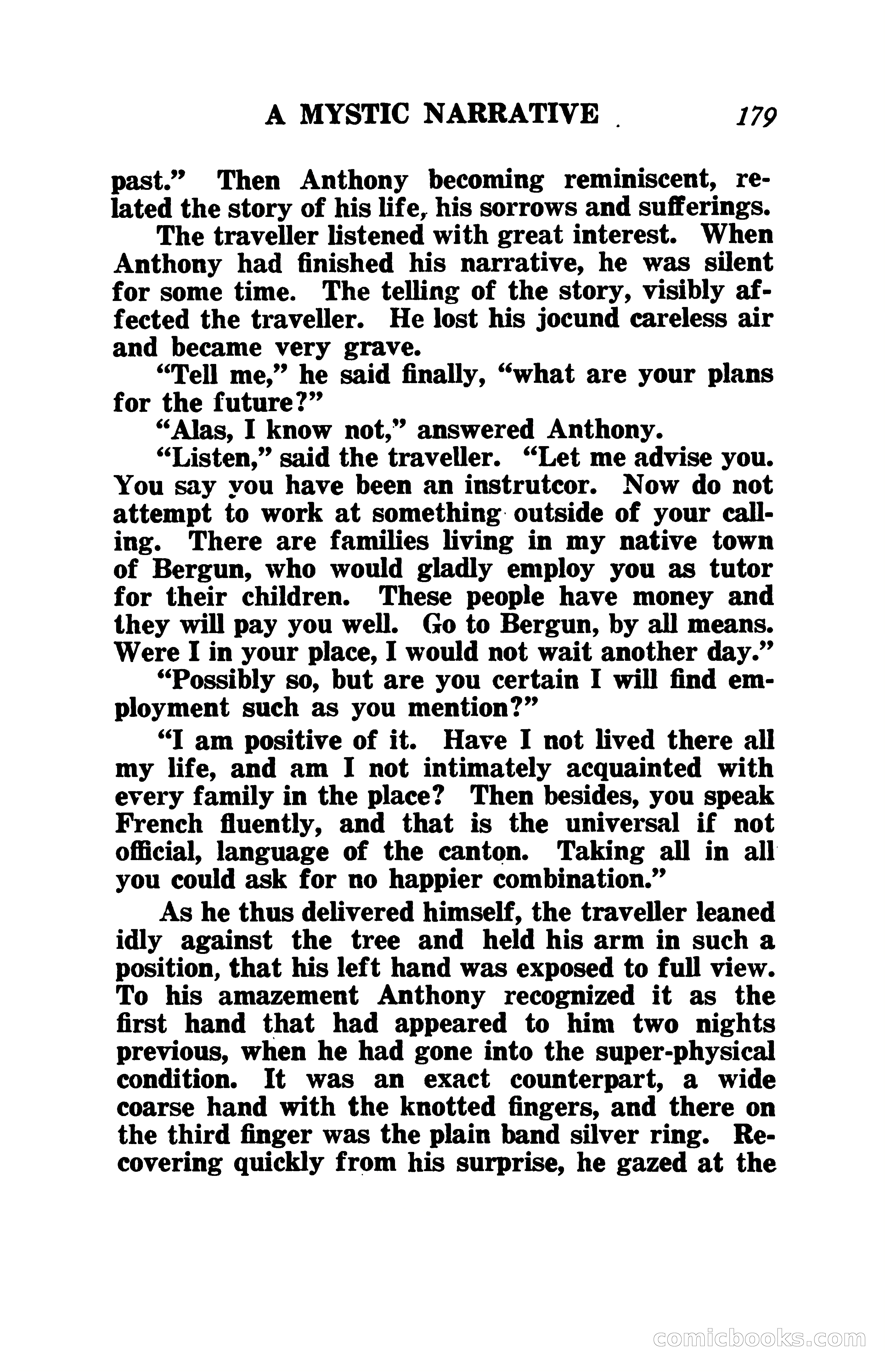 A MYSTIC NARRATIVE 179

past." Then Anthony becoming reminiscent, related the story of his life, his sorrows and sufferings.

The traveller listened with great interest. When Anthony had finished his narrative, he was silent for some time. The telling of the story, visibly affected the traveller. He lost his jocund careless air and became very grave.

"Tell me," he said finally, "what are your plans for the future?"

"Alas, I know not," answered Anthony.

"Listen," said the traveller. "Let me advise you. You say you have been an instrutcor. Now do not attempt to work at something outside of your calling. There are families living in my native town of Bergun, who would gladly employ you as tutor for their children. These people have money and they will pay you well. Go to Bergun, by all means. Were I in your place, I would not wait another day."

"Possibly so, but are you certain I will find employment such as you mention?"

"I am positive of it. Have I not lived there all my life, and am I not intimately acquainted with every family in the place? Then besides, you speak French fluently, and that is the universal if not official, language of the canton. Taking all in all you could ask for no happier combination."

As he thus delivered himself, the traveller leaned idly against the tree and held his arm in such a position, that his left hand was exposed to full view. To his amazement Anthony recognized it as the first hand that had appeared to him two nights previous, when he had gone into the super-physical condition. It was an exact counterpart, a wide coarse hand with the knotted fingers, and there on the third finger was the plain band silver ring. Recovering quickly from his surprise, he gazed at the

comicbooks.com